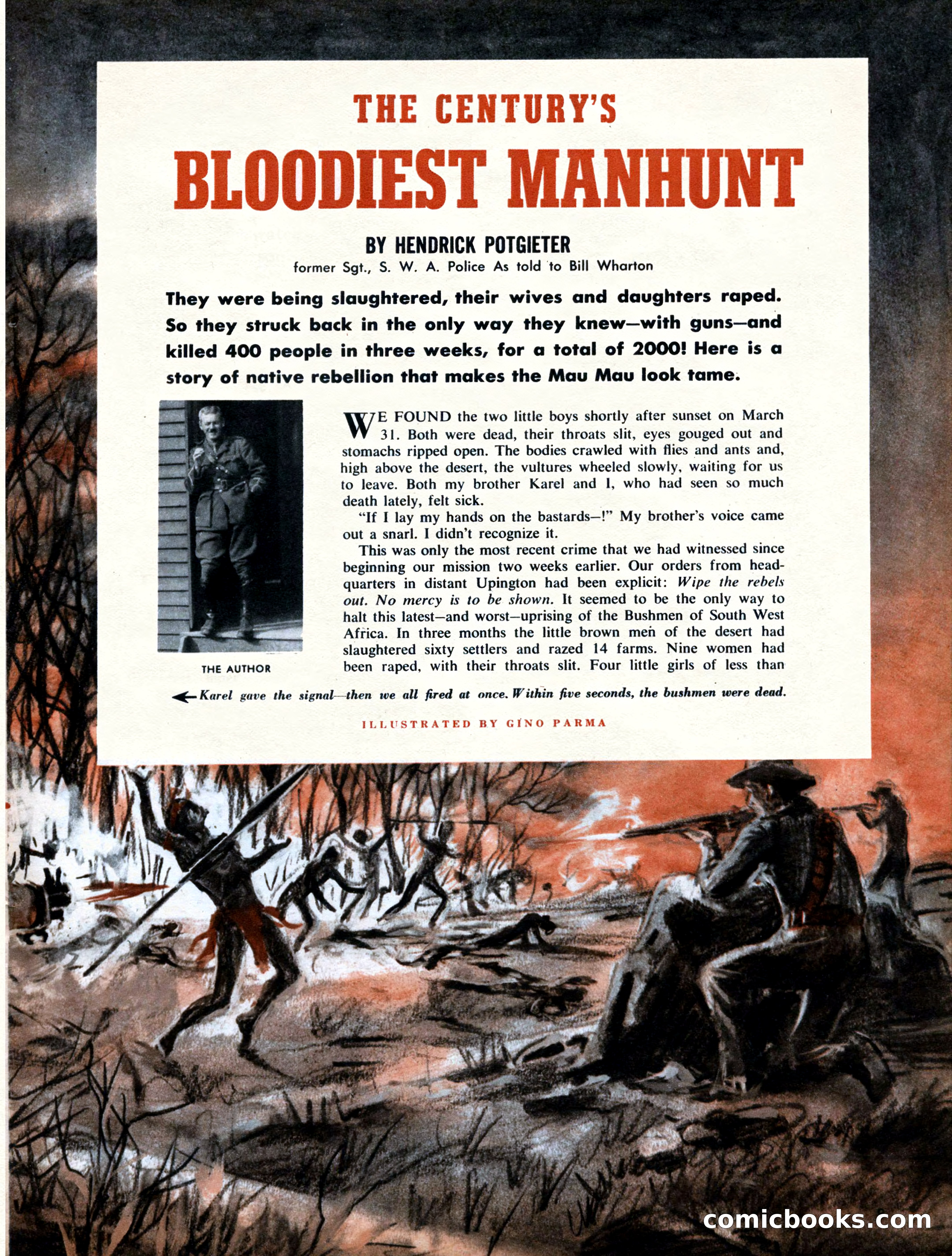 THE CENTURY'S

BLOODIEST MANHUNT

BY HENDRICK POTGIETER

former Sgt., S. W. A. Police As told to Bill Wharton

They were being slaughtered, their wives and daughters raped. So they struck back in the only way they knew—with guns—and killed 400 people in three weeks, for a total of 2000! Here is a story of native rebellion that makes the Mau Mau look tame.

THE AUTHOR

WE FOUND the two little boys shortly after sunset on March 31. Both were dead, their throats slit, eyes gouged out and stomachs ripped open. The bodies crawled with flies and ants and, high above the desert, the vultures wheeled slowly, waiting for us to leave. Both my brother Karel and I, who had seen so much death lately, felt sick.

"If I lay my hands on the bastards—!" My brother's voice came out a snarl. I didn't recognize it.

This was only the most recent crime that we had witnessed since beginning our mission two weeks earlier. Our orders from headquarters in distant Upington had been explicit: Wipe the rebels out. No mercy is to be shown. It seemed to be the only way to halt this latest—and worst—uprising of the Bushmen of South West Africa. In three months the little brown men of the desert had slaughtered sixty settlers and razed 14 farms. Nine women had been raped, with their throats slit. Four little girls of less than

Karel gave the signal—then we all fired at once. Within five seconds, the bushmen were dead.

ILLUSTRATED BY GINO PARMA

comicbooks.com